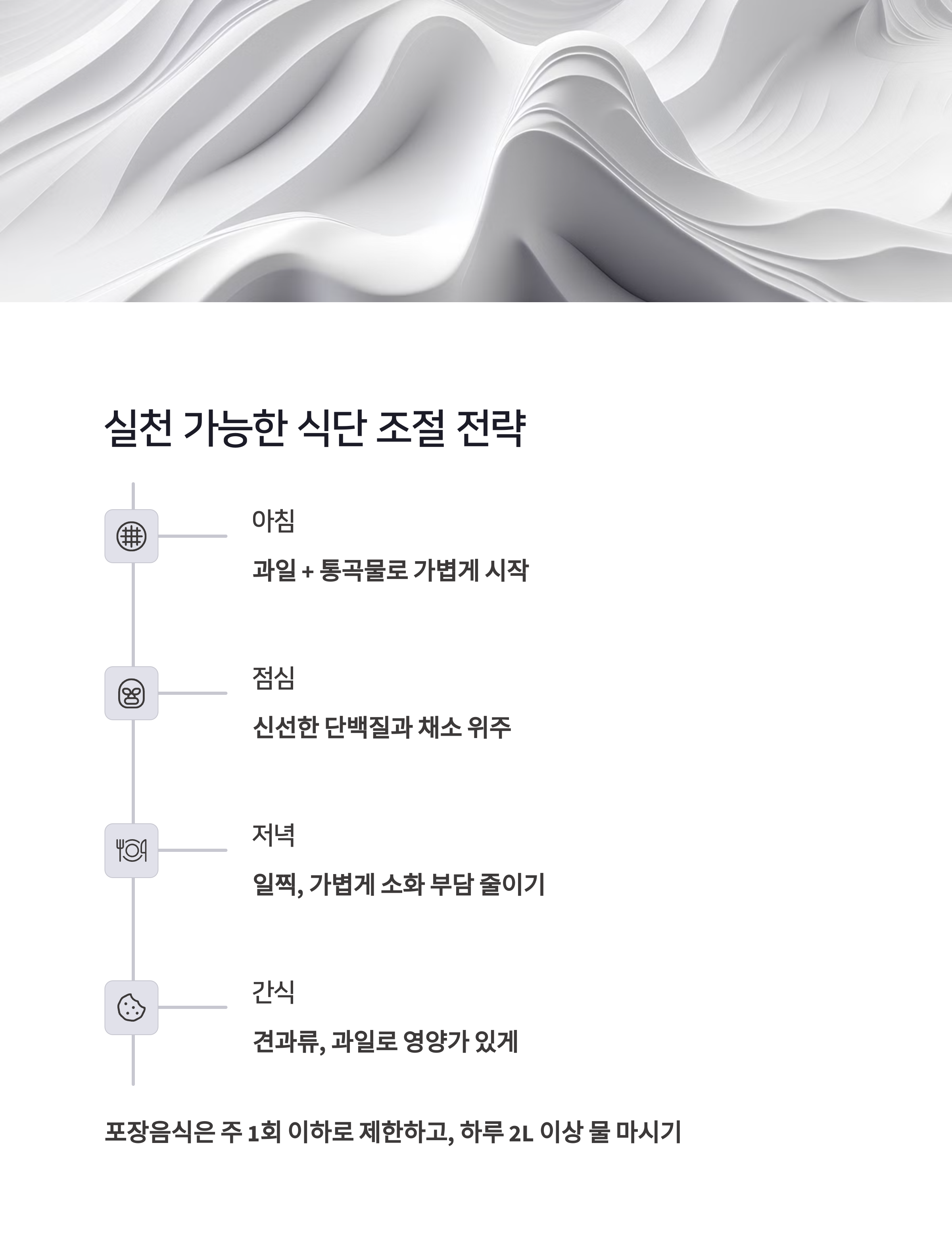 실천 가능한 식단 조절 전략

아침

과일 + 통곡물로 가볍게 시작

점심

신선한 단백질과 채소 위주

저녁

일찍, 가볍게 소화 부담 줄이기

간식

견과류, 과일로 영양가 있게

포장음식은 주 1회 이하로 제한하고, 하루 2L 이상 물 마시기